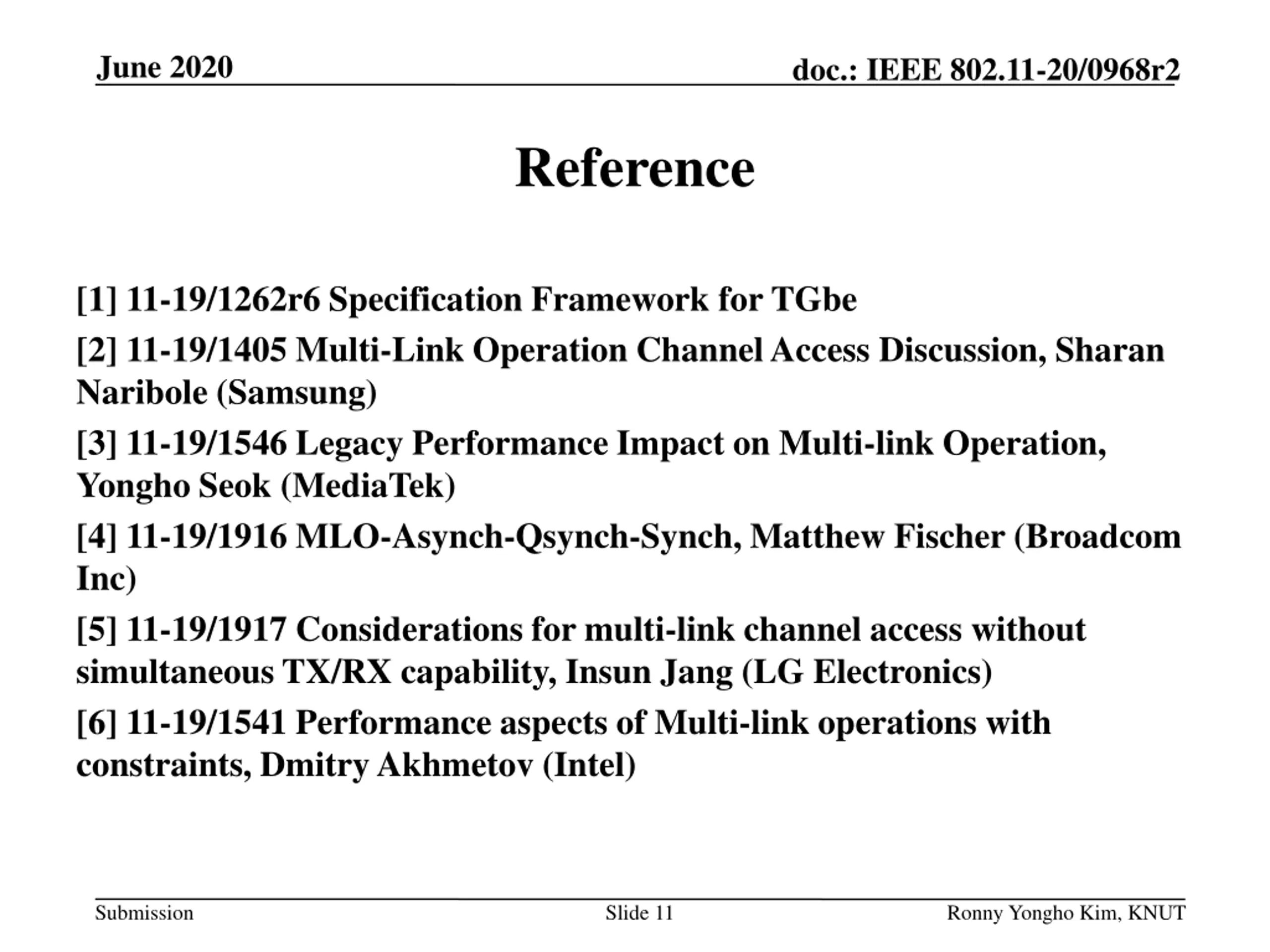 June 2020

doc.: IEEE 802.11-20/0968r2

Reference

[1] 11-19/1262r6 Specification Framework for TGbe

[2] 11-19/1405 Multi-Link Operation Channel Access Discussion, Sharan Naribole (Samsung)

[3] 11-19/1546 Legacy Performance Impact on Multi-link Operation, Yongho Seok (MediaTek)

[4] 11-19/1916 MLO-Asynch-Qsynch-Synch, Matthew Fischer (Broadcom Inc)

[5] 11-19/1917 Considerations for multi-link channel access without simultaneous TX/RX capability, Insun Jang (LG Electronics)

[6] 11-19/1541 Performance aspects of Multi-link operations with constraints, Dmitry Akhmetov (Intel)

Submission

Slide 11

Ronny Yongho Kim, KNUT